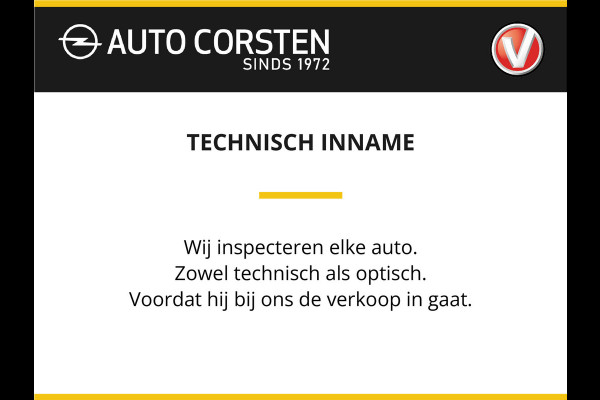 AUTO CORSTEN
SINDS 1972

V

TECHNISCH INNAME

Wij inspecteren elke auto.
Zowel technisch als optisch.
Voordat hij bij ons de verkoop in gaat.